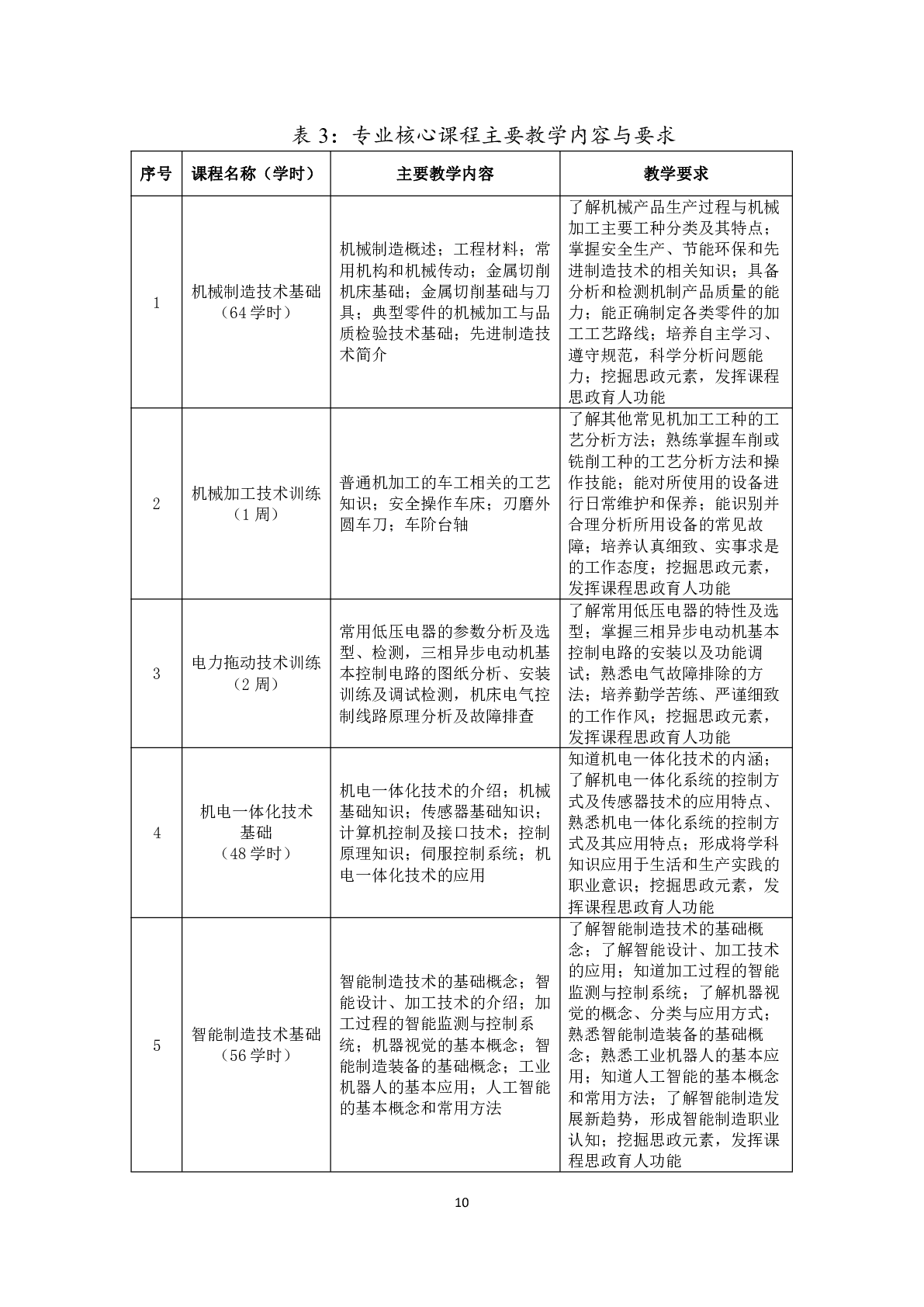 表 3：专业核心课程主要教学内容与要求

| 序号 | 课程名称（学时） | 主要教学内容 | 教学要求 |
|---|---|---|---|
| 1 | 机械制造技术基础（64 学时） | 机械制造概述；工程材料；常用机构和机械传动；金属切削机床基础；金属切削基础与刀具；典型零件的机械加工与品质检验技术基础；先进制造技术简介 | 了解机械产品生产过程与机械加工主要工种分类及其特点；掌握安全生产、节能环保和先进制造技术的相关知识；具备分析和检测机制产品质量的能力；能正确制定各类零件的加工工艺路线；培养自主学习、遵守规范，科学分析问题能力；挖掘思政元素，发挥课程思政育人功能 |
| 2 | 机械加工技术训练（1 周） | 普通机加工的车工相关的工艺知识；安全操作车床；刃磨外圆车刀；车阶台轴 | 了解其他常见机加工工种的工艺分析方法；熟练掌握车削或铣削工种的工艺分析方法和操作技能；能对所使用的设备进行日常维护和保养；能识别并合理分析所用设备的常见故障；培养认真细致、实事求是的工作态度；挖掘思政元素，发挥课程思政育人功能 |
| 3 | 电力拖动技术训练（2 周） | 常用低压电器的参数分析及选型、检测，三相异步电动机基本控制电路的图纸分析、安装训练及调试检测，机床电气控制线路原理分析及故障排查 | 了解常用低压电器的特性及选型；掌握三相异步电动机基本控制电路的安装以及功能调试；熟悉电气故障排除的方法；培养勤学苦练、严谨细致的工作作风；挖掘思政元素，发挥课程思政育人功能 |
| 4 | 机电一体化技术基础（48 学时） | 机电一体化技术的介绍；机械基础知识；传感器基础知识；计算机控制及接口技术；控制原理知识；伺服控制系统；机电一体化技术的应用 | 知道机电一体化技术的内涵；了解机电一体化系统的控制方式及传感器技术的应用特点、熟悉机电一体化系统的控制方式及其应用特点；形成将学科知识应用于生活和生产实践的职业意识；挖掘思政元素，发挥课程思政育人功能 |
| 5 | 智能制造技术基础（56 学时） | 智能制造技术的基础概念；智能设计、加工技术的介绍；加工过程的智能监测与控制系统；机器视觉的基本概念；智能制造装备的基础概念；工业机器人的基本应用；人工智能的基本概念和常用方法 | 了解智能制造技术的基础概念；了解智能设计、加工技术的应用；知道加工过程的智能监测与控制系统；了解机器视觉的概念、分类与应用方式；熟悉智能制造装备的基础概念；熟悉工业机器人的基本应用；知道人工智能的基本概念和常用方法；了解智能制造发展新趋势，形成智能制造职业认知；挖掘思政元素，发挥课程思政育人功能 |

10